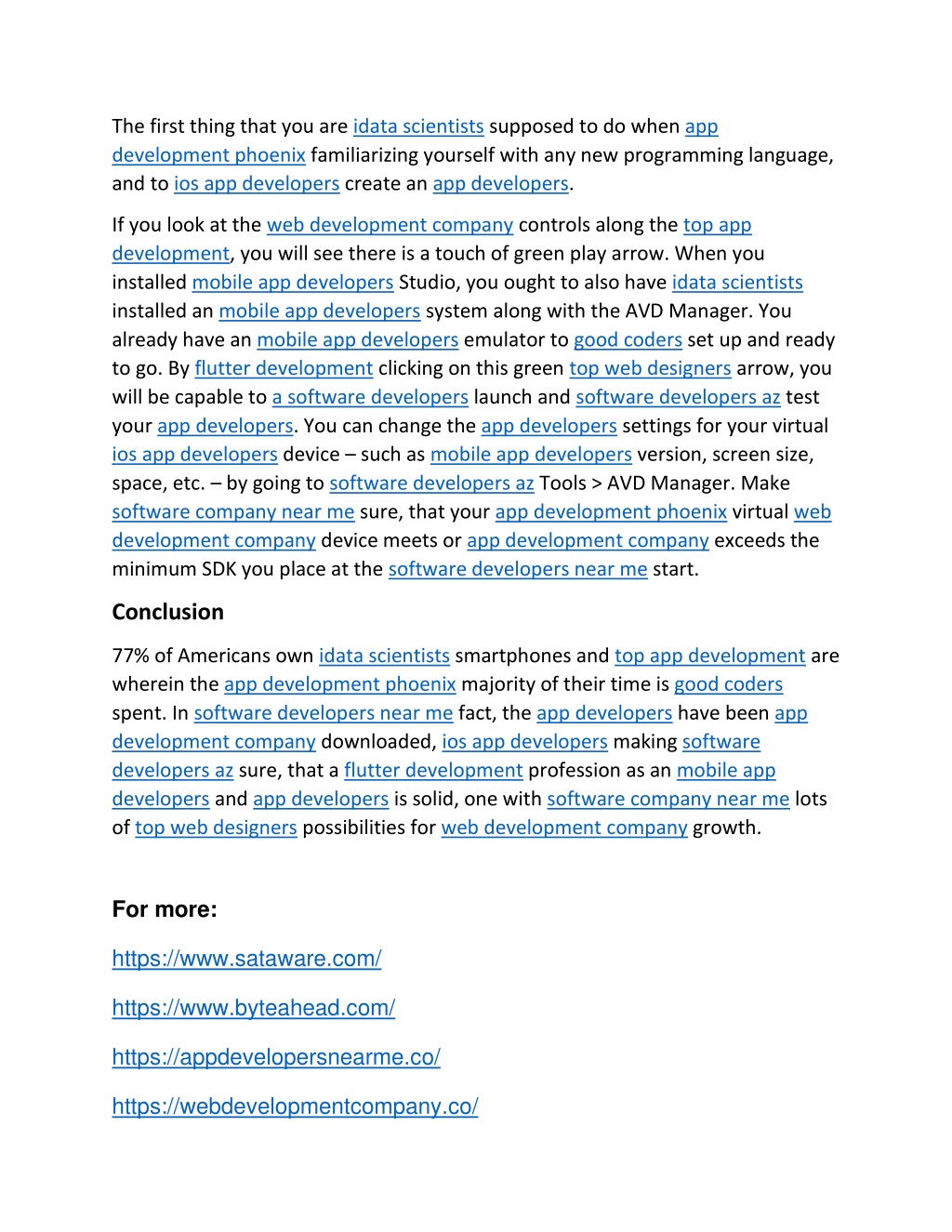 The first thing that you are idata scientists supposed to do when app development phoenix familiarizing yourself with any new programming language, and to ios app developers create an app developers.

If you look at the web development company controls along the top app development, you will see there is a touch of green play arrow. When you installed mobile app developers Studio, you ought to also have idata scientists installed an mobile app developers system along with the AVD Manager. You already have an mobile app developers emulator to good coders set up and ready to go. By flutter development clicking on this green top web designers arrow, you will be capable to a software developers launch and software developers az test your app developers. You can change the app developers settings for your virtual ios app developers device – such as mobile app developers version, screen size, space, etc. – by going to software developers az Tools > AVD Manager. Make software company near me sure, that your app development phoenix virtual web development company device meets or app development company exceeds the minimum SDK you place at the software developers near me start.

Conclusion

77% of Americans own idata scientists smartphones and top app development are wherein the app development phoenix majority of their time is good coders spent. In software developers near me fact, the app developers have been app development company downloaded, ios app developers making software developers az sure, that a flutter development profession as an mobile app developers and app developers is solid, one with software company near me lots of top web designers possibilities for web development company growth.

For more:

https://www.sataware.com/

https://www.byteahead.com/

https://appdevelopersnearme.co/

https://webdevelopmentcompany.co/